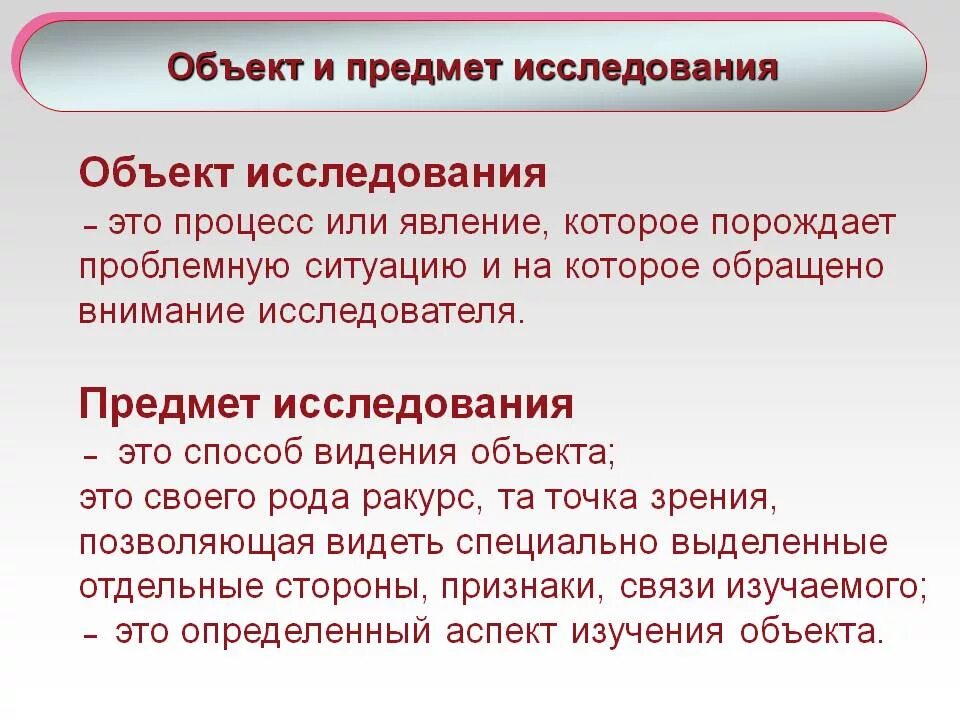 Объект и предмет исследования

Объект исследования
– это процесс или явление, которое порождает проблемную ситуацию и на которое обращено внимание исследователя.

Предмет исследования
– это способ видения объекта;
это своего рода ракурс, та точка зрения, позволяющая видеть специально выделенные отдельные стороны, признаки, связи изучаемого;
– это определенный аспект изучения объекта.